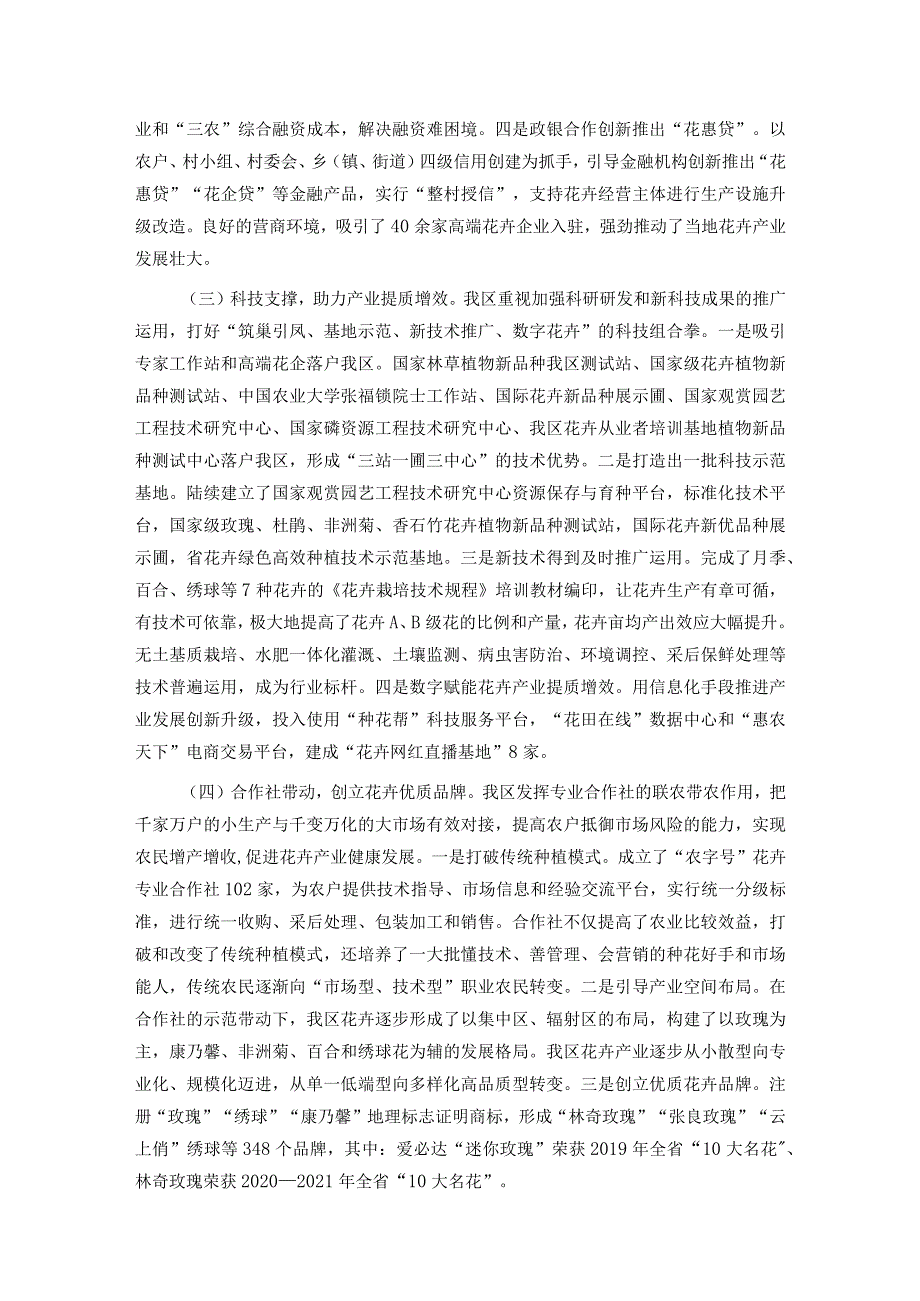 业和“三农”综合融资成本，解决融资难困境。四是政银合作创新推出“花惠贷”。以农户、村小组、村委会、乡（镇、街道）四级信用创建为抓手，引导金融机构创新推出“花惠贷”“花企贷”等金融产品，实行“整村授信”，支持花卉经营主体进行生产设施升级改造。良好的营商环境，吸引了40余家高端花卉企业入驻，强劲推动了当地花卉产业发展壮大。

（三）科技支撑，助力产业提质增效。我区重视加强科研研发和新科技成果的推广运用，打好“筑巢引凤、基地示范、新技术推广、数字花卉”的科技组合拳。一是吸引专家工作站和高端花企落户我区。国家林草植物新品种我区测试站、国家级花卉植物新品种测试站、中国农业大学张福锁院士工作站、国际花卉新品种展示圃、国家观赏园艺工程技术研究中心、国家磷资源工程技术研究中心、我区花卉从业者培训基地植物新品种测试中心落户我区，形成“三站一圃三中心”的技术优势。二是打造出一批科技示范基地。陆续建立了国家观赏园艺工程技术研究中心资源保存与育种平台，标准化技术平台，国家级玫瑰、杜鹃、非洲菊、香石竹花卉植物新品种测试站，国际花卉新优品种展示圃，省花卉绿色高效种植技术示范基地。三是新技术得到及时推广运用。完成了月季、百合、绣球等7种花卉的《花卉栽培技术规程》培训教材编印，让花卉生产有章可循，有技术可依靠，极大地提高了花卉A、B级花的比例和产量，花卉亩均产出效应大幅提升。无土基质栽培、水肥一体化灌溉、土壤监测、病虫害防治、环境调控、采后保鲜处理等技术普遍运用，成为行业标杆。四是数字赋能花卉产业提质增效。用信息化手段推进产业发展创新升级，投入使用“种花帮”科技服务平台，“花田在线”数据中心和“惠农天下”电商交易平台，建成“花卉网红直播基地”8家。

（四）合作社带动，创立花卉优质品牌。我区发挥专业合作社的联农带农作用，把千家万户的小生产与千变万化的大市场有效对接，提高农户抵御市场风险的能力，实现农民增产增收,促进花卉产业健康发展。一是打破传统种植模式。成立了“农字号”花卉专业合作社102家，为农户提供技术指导、市场信息和经验交流平台，实行统一分级标准，进行统一收购、采后处理、包装加工和销售。合作社不仅提高了农业比较效益，打破和改变了传统种植模式，还培养了一大批懂技术、善管理、会营销的种花好手和市场能人，传统农民逐渐向“市场型、技术型”职业农民转变。二是引导产业空间布局。在合作社的示范带动下，我区花卉逐步形成了以集中区、辐射区的布局，构建了以玫瑰为主，康乃馨、非洲菊、百合和绣球花为辅的发展格局。我区花卉产业逐步从小散型向专业化、规模化迈进，从单一低端型向多样化高品质型转变。三是创立优质花卉品牌。注册“玫瑰”“绣球”“康乃馨”地理标志证明商标，形成“林奇玫瑰”“张良玫瑰”“云上俏”绣球等348个品牌，其中：爱必达“迷你玫瑰”荣获2019年全省“10大名花”、林奇玫瑰荣获2020—2021年全省“10大名花”。